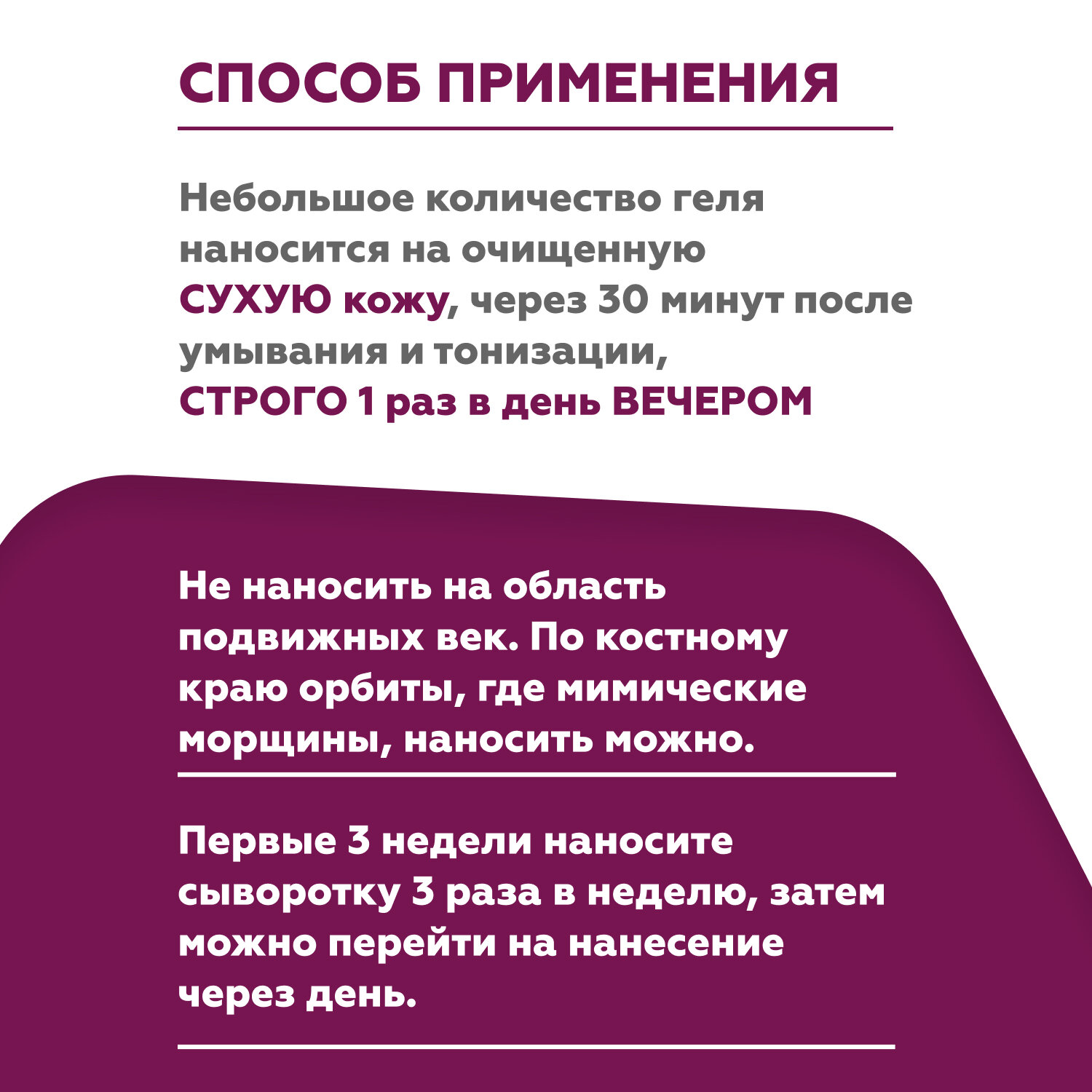 СПОСОБ ПРИМЕНЕНИЯ

Небольшое количество геля наносится на очищенную СУХУЮ кожу, через 30 минут после умывания и тонизации, СТРОГО 1 раз в день ВЕЧЕРОМ

Не наносить на область подвижных век. По костному краю орбиты, где мимические морщины, наносить можно.

Первые 3 недели наносите сыворотку 3 раза в неделю, затем можно перейти на нанесение через день.